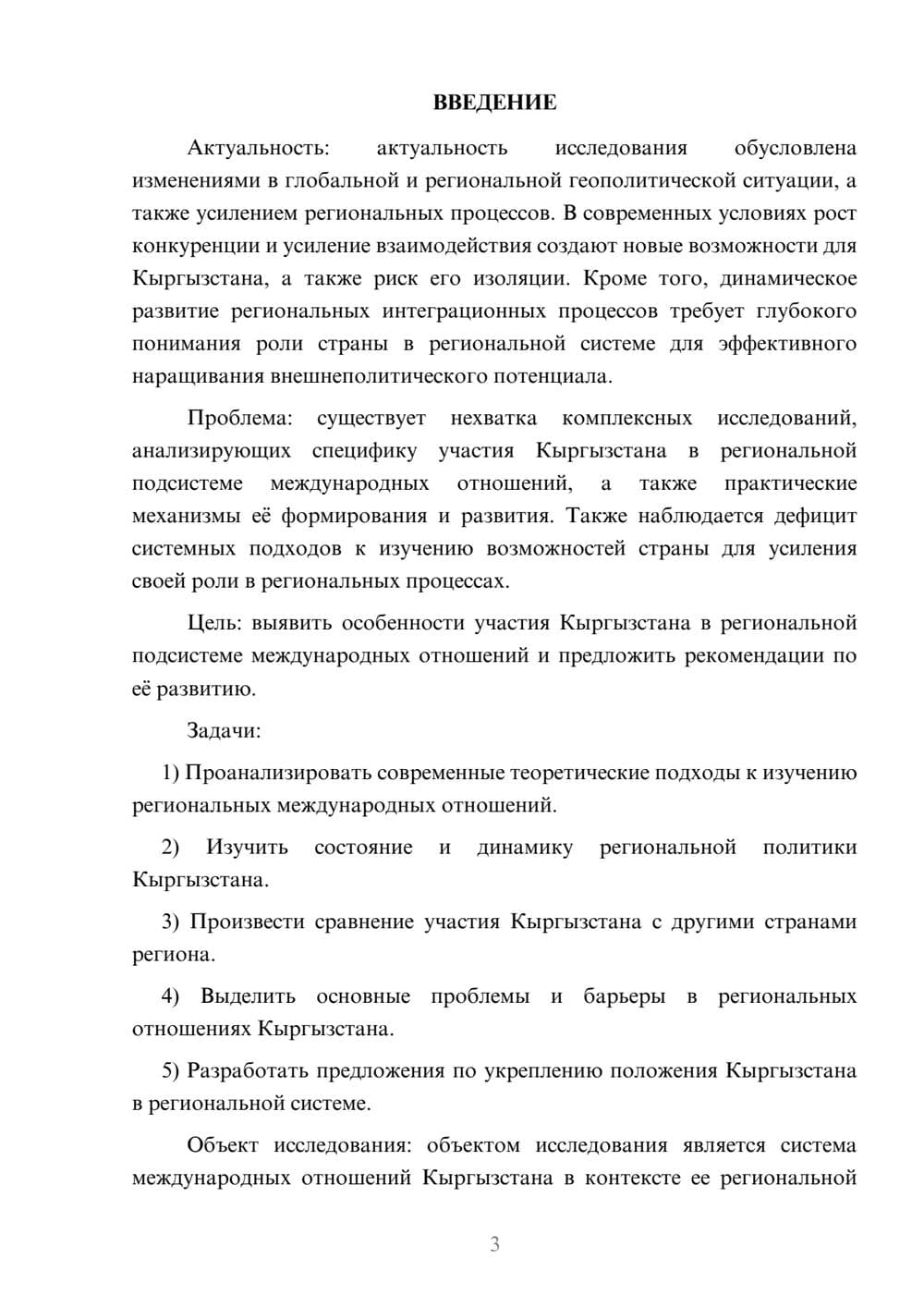 ВВЕДЕНИЕ

Актуальность: актуальность исследования обусловлена изменениями в глобальной и региональной геополитической ситуации, а также усилением региональных процессов. В современных условиях рост конкуренции и усиление взаимодействия создают новые возможности для Кыргызстана, а также риск его изоляции. Кроме того, динамическое развитие региональных интеграционных процессов требует глубокого понимания роли страны в региональной системе для эффективного наращивания внешнеполитического потенциала.

Проблема: существует нехватка комплексных исследований, анализирующих специфику участия Кыргызстана в региональной подсистеме международных отношений, а также практические механизмы её формирования и развития. Также наблюдается дефицит системных подходов к изучению возможностей страны для усиления своей роли в региональных процессах.

Цель: выявить особенности участия Кыргызстана в региональной подсистеме международных отношений и предложить рекомендации по её развитию.

Задачи:

1) Проанализировать современные теоретические подходы к изучению региональных международных отношений.

2) Изучить состояние и динамику региональной политики Кыргызстана.

3) Произвести сравнение участия Кыргызстана с другими странами региона.

4) Выделить основные проблемы и барьеры в региональных отношениях Кыргызстана.

5) Разработать предложения по укреплению положения Кыргызстана в региональной системе.

Объект исследования: объектом исследования является система международных отношений Кыргызстана в контексте ее региональной

3